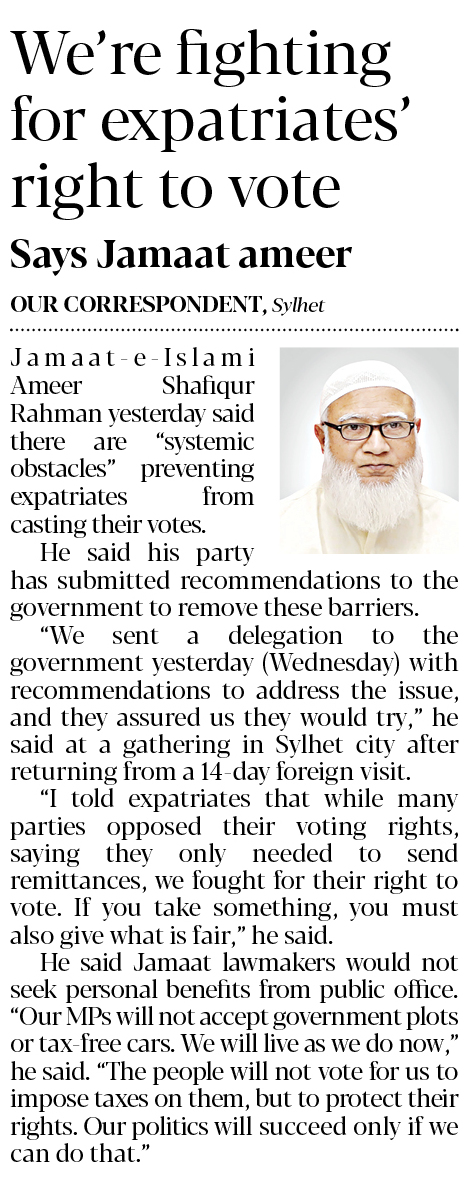 We're fighting for expatriates' right to vote

Says Jamaat ameer

OUR CORRESPONDENT, Sylhet

Jamaat-e-Islami Ameer Shafiqur Rahman yesterday said there are "systemic obstacles" preventing expatriates from casting their votes.

He said his party has submitted recommendations to the government to remove these barriers.

"We sent a delegation to the government yesterday (Wednesday) with recommendations to address the issue, and they assured us they would try," he said at a gathering in Sylhet city after returning from a 14-day foreign visit.

"I told expatriates that while many parties opposed their voting rights, saying they only needed to send remittances, we fought for their right to vote. If you take something, you must also give what is fair," he said.

He said Jamaat lawmakers would not seek personal benefits from public office. "Our MPs will not accept government plots or tax-free cars. We will live as we do now," he said. "The people will not vote for us to impose taxes on them, but to protect their rights. Our politics will succeed only if we can do that."